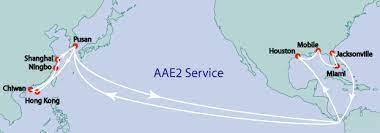 Pusan

Shanghai

Ningbo

Chiwan

Hong Kong

AAE2 Service

Houston

Mobile

Jacksonville

Miami